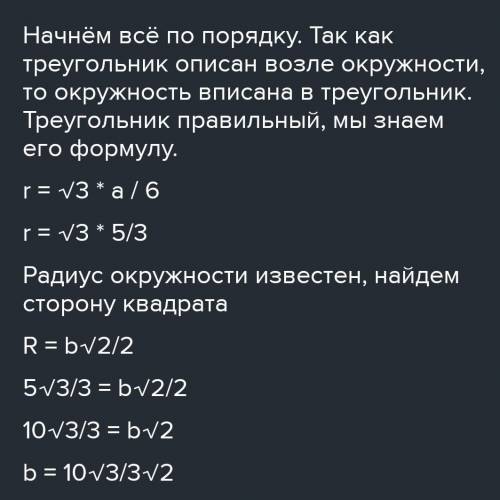 Начнём всё по порядку. Так как треугольник описан возле окружности, то окружность вписана в треугольник. Треугольник правильный, мы знаем его формулу.

$r = \sqrt{3} * a / 6$

$r = \sqrt{3} * 5/3$

Радиус окружности известен, найдем сторону квадрата

$R = b\sqrt{2}/2$

$5\sqrt{3}/3 = b\sqrt{2}/2$

$10\sqrt{3}/3 = b\sqrt{2}$

$b = 10\sqrt{3}/3\sqrt{2}$